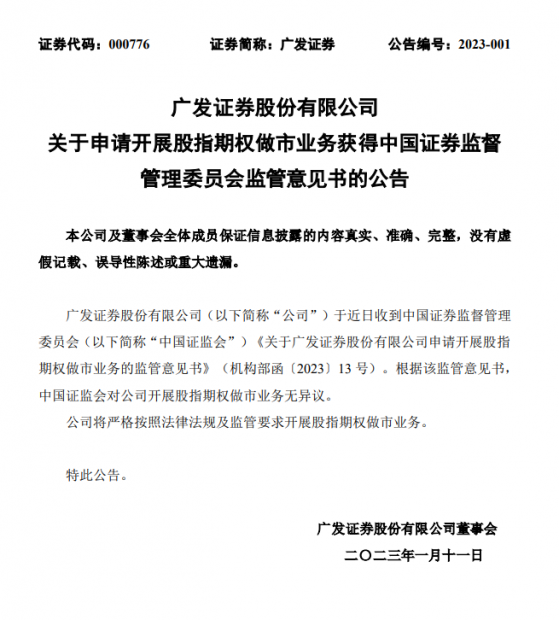 证券代码：000776　　证券简称：广发证券　　公告编号：2023-001

广发证券股份有限公司
关于申请开展股指期权做市业务获得中国证券监督管理委员会监管意见书的公告

本公司及董事会全体成员保证信息披露的内容真实、准确、完整，没有虚假记载、误导性陈述或重大遗漏。

广发证券股份有限公司（以下简称“公司”）于近日收到中国证券监督管理委员会（以下简称“中国证监会”）《关于广发证券股份有限公司申请开展股指期权做市业务的监管意见书》（机构部函〔2023〕13 号）。根据该监管意见书，中国证监会对公司开展股指期权做市业务无异议。

公司将严格按照法律法规及监管要求开展股指期权做市业务。

特此公告。

广发证券股份有限公司董事会
二〇二三年一月十一日